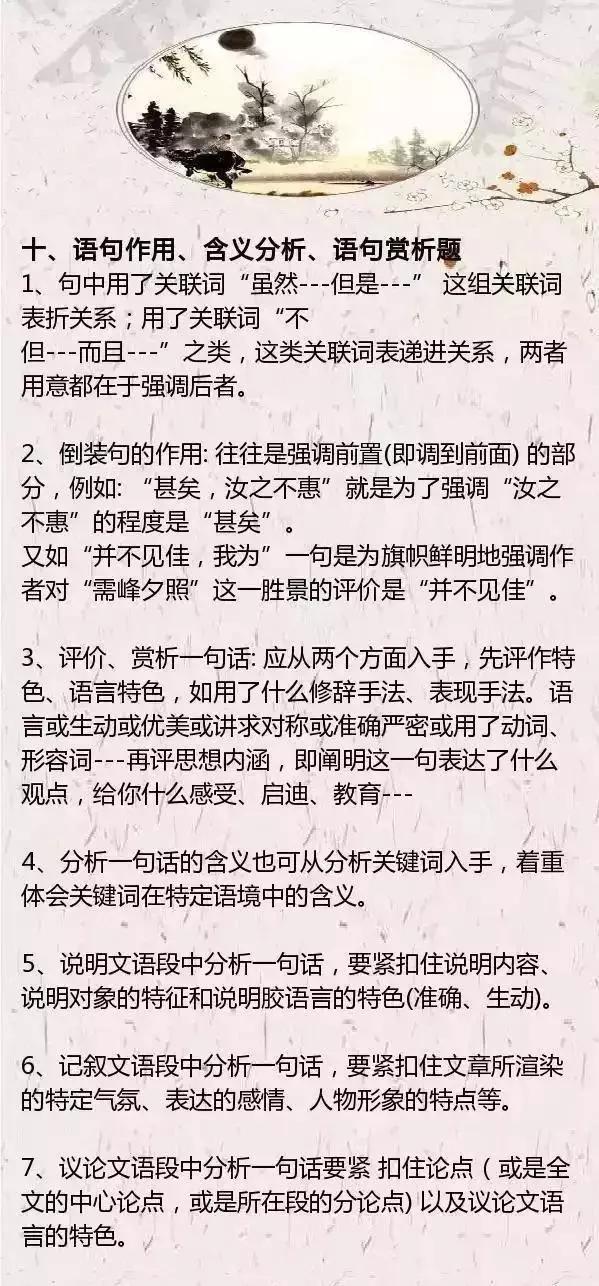 十、语句作用、含义分析、语句赏析题
1、句中用了关联词“虽然---但是---” 这组关联词表折关系；用了关联词“不但---而且---”之类，这类关联词表递进关系，两者用意都在于强调后者。

2、倒装句的作用: 往往是强调前置(即调到前面) 的部分，例如: “甚矣，汝之不惠”就是为了强调“汝之不惠”的程度是“甚矣”。
又如“并不见佳，我为”一句是为旗帜鲜明地强调作者对“需峰夕照”这一胜景的评价是“并不见佳”。

3、评价、赏析一句话: 应从两个方面入手，先评作特色、语言特色，如用了什么修辞手法、表现手法。语言或生动或优美或讲求对称或准确严密或用了动词、形容词---再评思想内涵，即阐明这一句表达了什么观点，给你什么感受、启迪、教育---

4、分析一句话的含义也可从分析关键词入手，着重体会关键词在特定语境中的含义。

5、说明文语段中分析一句话，要紧扣住说明内容、说明对象的特征和说明胶语言的特色(准确、生动)。

6、记叙文语段中分析一句话，要紧扣住文章所渲染的特定气氛、表达的感情、人物形象的特点等。

7、议论文语段中分析一句话要紧 扣住论点（或是全文的中心论点，或是所在段的分论点) 以及议论文语言的特色。